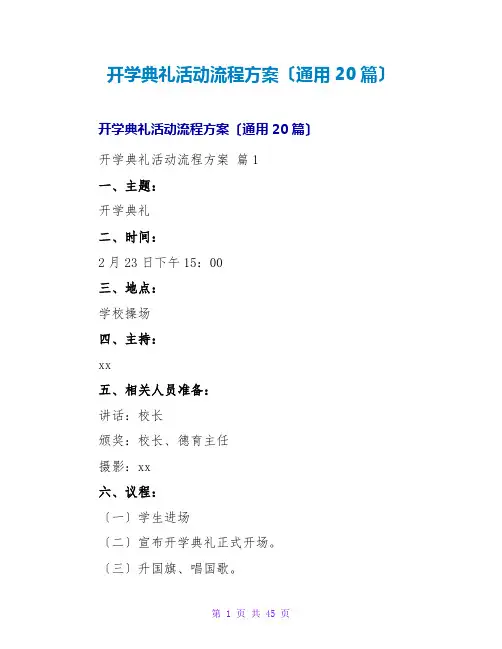 开学典礼活动流程方案〔通用20篇〕

开学典礼活动流程方案〔通用20篇〕

开学典礼活动流程方案 篇1

一、主题：

开学典礼

二、时间：

2月23日下午15：00

三、地点：

学校操场

四、主持：

xx

五、相关人员准备：

讲话：校长

颁奖：校长、德育主任

摄影：xx

六、议程：

〔一〕学生进场

〔二〕宣布开学典礼正式开场。

〔三〕升国旗、唱国歌。

第1页 共45页